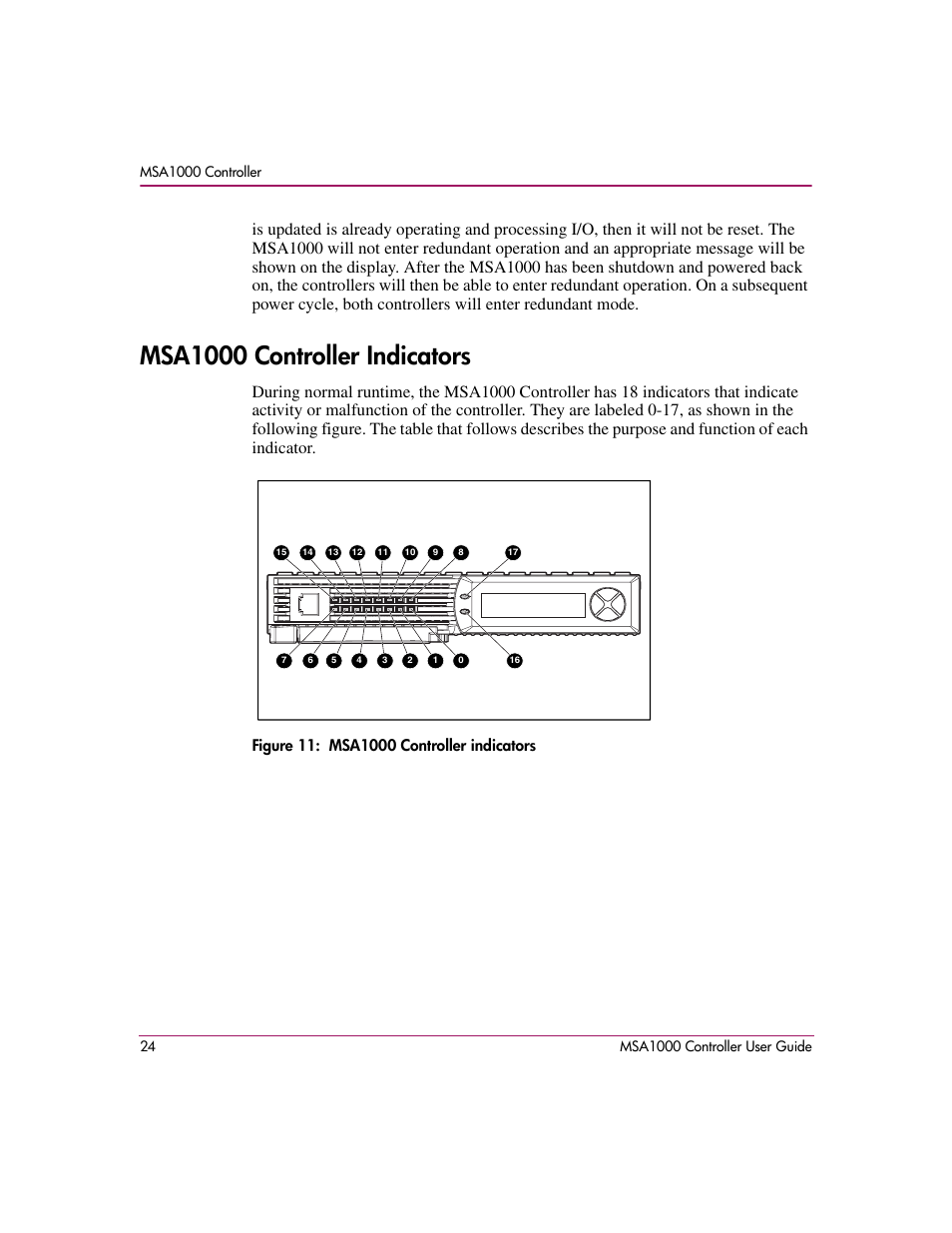 MSA1000 Controller

is updated is already operating and processing I/O, then it will not be reset. The MSA1000 will not enter redundant operation and an appropriate message will be shown on the display. After the MSA1000 has been shutdown and powered back on, the controllers will then be able to enter redundant operation. On a subsequent power cycle, both controllers will enter redundant mode.

MSA1000 Controller Indicators

During normal runtime, the MSA1000 Controller has 18 indicators that indicate activity or malfunction of the controller. They are labeled 0-17, as shown in the following figure. The table that follows describes the purpose and function of each indicator.

15 14 13 12 11 10 9 8 17

7 6 5 4 3 2 1 0 16

Figure 11: MSA1000 Controller indicators

24 MSA1000 Controller User Guide